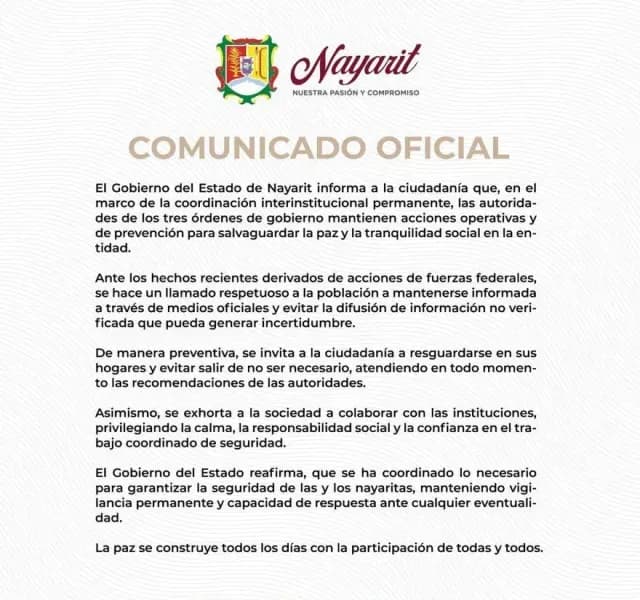 Nayarit
NUESTRA PASIÓN Y COMPROMISO

COMUNICADO OFICIAL

El Gobierno del Estado de Nayarit informa a la ciudadanía que, en el marco de la coordinación interinstitucional permanente, las autoridades de los tres órdenes de gobierno mantienen acciones operativas y de prevención para salvaguardar la paz y la tranquilidad social en la entidad.

Ante los hechos recientes derivados de acciones de fuerzas federales, se hace un llamado respetuoso a la población a mantenerse informada a través de medios oficiales y evitar la difusión de información no verificada que pueda generar incertidumbre.

De manera preventiva, se invita a la ciudadanía a resguardarse en sus hogares y evitar salir de no ser necesario, atendiendo en todo momento las recomendaciones de las autoridades.

Asimismo, se exhorta a la sociedad a colaborar con las instituciones, privilegiando la calma, la responsabilidad social y la confianza en el trabajo coordinado de seguridad.

El Gobierno del Estado reafirma, que se ha coordinado lo necesario para garantizar la seguridad de las y los nayaritas, manteniendo vigilancia permanente y capacidad de respuesta ante cualquier eventualidad.

La paz se construye todos los días con la participación de todas y todos.